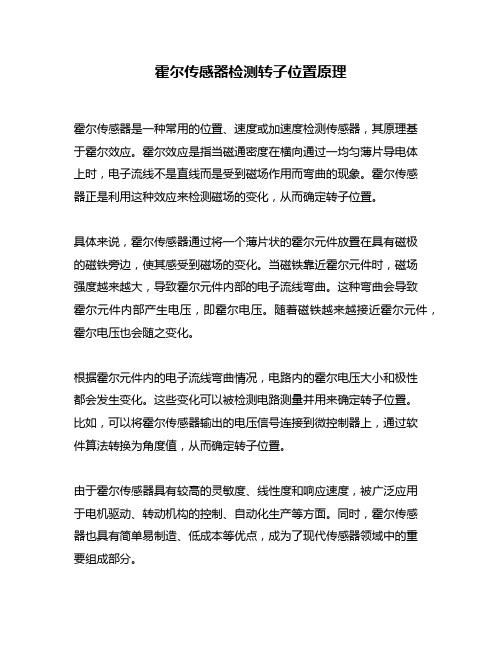 霍尔传感器检测转子位置原理

霍尔传感器是一种常用的位置、速度或加速度检测传感器，其原理基于霍尔效应。霍尔效应是指当磁通密度在横向通过一均匀薄片导电体上时，电子流线不是直线而是受到磁场作用而弯曲的现象。霍尔传感器正是利用这种效应来检测磁场的变化，从而确定转子位置。

具体来说，霍尔传感器通过将一个薄片状的霍尔元件放置在具有磁极的磁铁旁边，使其感受到磁场的变化。当磁铁靠近霍尔元件时，磁场强度越来越大，导致霍尔元件内部的电子流线弯曲。这种弯曲会导致霍尔元件内部产生电压，即霍尔电压。随着磁铁越来越接近霍尔元件，霍尔电压也会随之变化。

根据霍尔元件内的电子流线弯曲情况，电路内的霍尔电压大小和极性都会发生变化。这些变化可以被检测电路测量并用来确定转子位置。比如，可以将霍尔传感器输出的电压信号连接到微控制器上，通过软件算法转换为角度值，从而确定转子位置。

由于霍尔传感器具有较高的灵敏度、线性度和响应速度，被广泛应用于电机驱动、转动机构的控制、自动化生产等方面。同时，霍尔传感器也具有简单易制造、低成本等优点，成为了现代传感器领域中的重要组成部分。